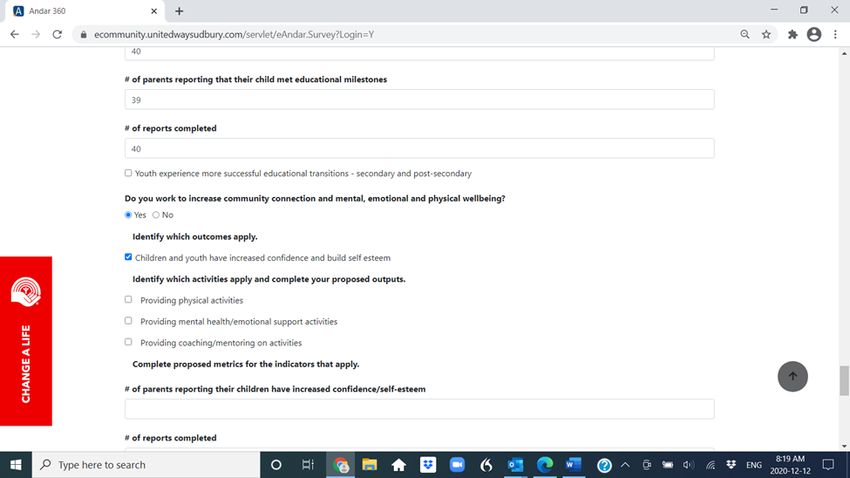 Andar 360
ecommunity.unitedwaysudbury.com/servlet/eAndar.Survey?Login=Y

40

# of parents reporting that their child met educational milestones

39

# of reports completed

40

Youth experience more successful educational transitions - secondary and post-secondary

Do you work to increase community connection and mental, emotional and physical wellbeing?

Yes No

Identify which outcomes apply.

Children and youth have increased confidence and build self esteem

Identify which activities apply and complete your proposed outputs.

Providing physical activities

Providing mental health/emotional support activities

Providing coaching/mentoring on activities

Complete proposed metrics for the indicators that apply.

# of parents reporting their children have increased confidence/self-esteem

# of reports completed

CHANGE A LIFE

Type here to search

ENG

8:19 AM
2020-12-12